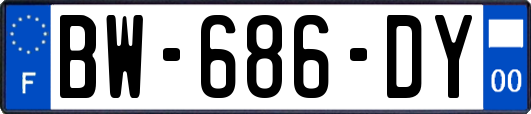 F
BW-686-DY
00